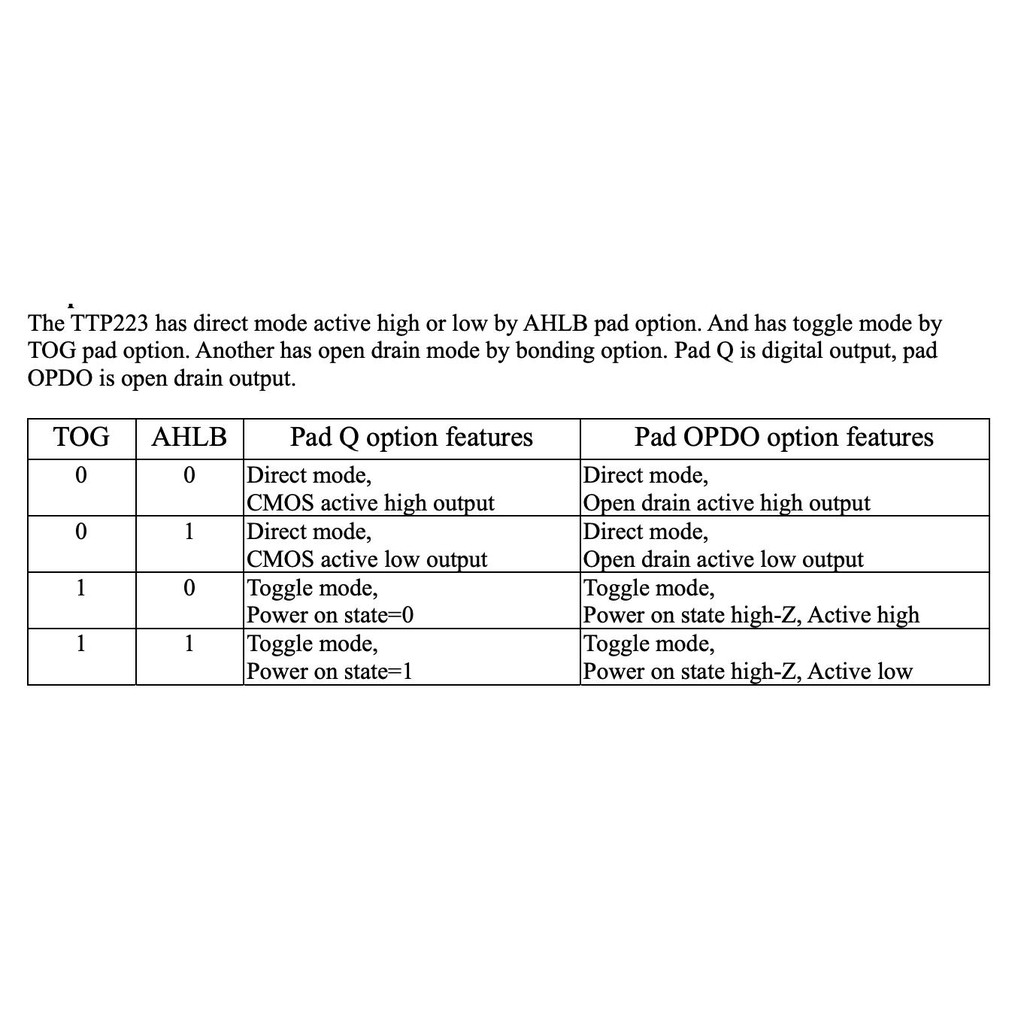 The TTP223 has direct mode active high or low by AHLB pad option. And has toggle mode by TOG pad option. Another has open drain mode by bonding option. Pad Q is digital output, pad OPDO is open drain output.

| TOG | AHLB | Pad Q option features | Pad OPDO option features |
|---|---|---|---|
| 0 | 0 | Direct mode, CMOS active high output | Direct mode, Open drain active high output |
| 0 | 1 | Direct mode, CMOS active low output | Direct mode, Open drain active low output |
| 1 | 0 | Toggle mode, Power on state=0 | Toggle mode, Power on state high-Z, Active high |
| 1 | 1 | Toggle mode, Power on state=1 | Toggle mode, Power on state high-Z, Active low |